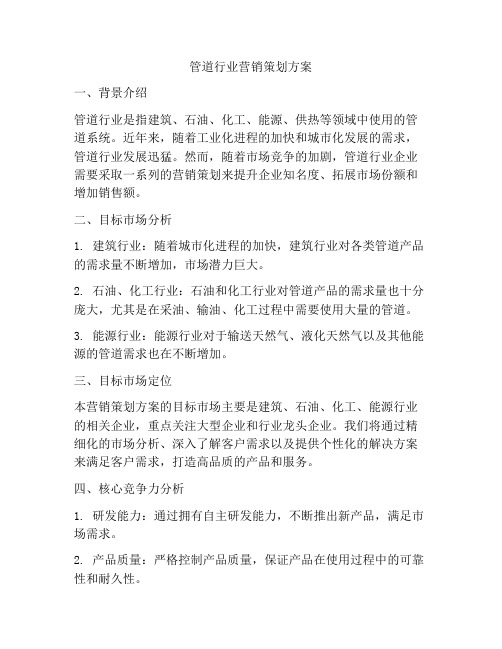 管道行业营销策划方案

一、背景介绍

管道行业是指建筑、石油、化工、能源、供热等领域中使用的管道系统。近年来，随着工业化进程的加快和城市化发展的需求，管道行业发展迅猛。然而，随着市场竞争的加剧，管道行业企业需要采取一系列的营销策划来提升企业知名度、拓展市场份额和增加销售额。

二、目标市场分析

1. 建筑行业：随着城市化进程的加快，建筑行业对各类管道产品的需求量不断增加，市场潜力巨大。

2. 石油、化工行业：石油和化工行业对管道产品的需求量也十分庞大，尤其是在采油、输油、化工过程中需要使用大量的管道。

3. 能源行业：能源行业对于输送天然气、液化天然气以及其他能源的管道需求也在不断增加。

三、目标市场定位

本营销策划方案的目标市场主要是建筑、石油、化工、能源行业的相关企业，重点关注大型企业和行业龙头企业。我们将通过精细化的市场分析、深入了解客户需求以及提供个性化的解决方案来满足客户需求，打造高品质的产品和服务。

四、核心竞争力分析

1. 研发能力：通过拥有自主研发能力，不断推出新产品，满足市场需求。

2. 产品质量：严格控制产品质量，保证产品在使用过程中的可靠性和耐久性。